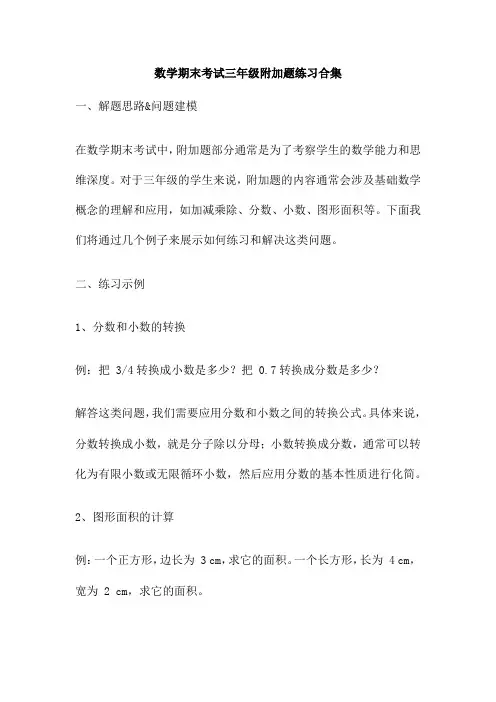 数学期末考试三年级附加题练习合集

一、解题思路&问题建模

在数学期末考试中，附加题部分通常是为了考察学生的数学能力和思维深度。对于三年级的学生来说，附加题的内容通常会涉及基础数学概念的理解和应用，如加减乘除、分数、小数、图形面积等。下面我们将通过几个例子来展示如何练习和解决这类问题。

二、练习示例

1、分数和小数的转换

例：把 3/4 转换成小数是多少？把 0.7 转换成分数是多少？

解答这类问题，我们需要应用分数和小数之间的转换公式。具体来说，分数转换成小数，就是分子除以分母；小数转换成分数，通常可以转化为有限小数或无限循环小数，然后应用分数的基本性质进行化简。

2、图形面积的计算

例：一个正方形，边长为 3 cm，求它的面积。一个长方形，长为 4 cm，宽为 2 cm，求它的面积。